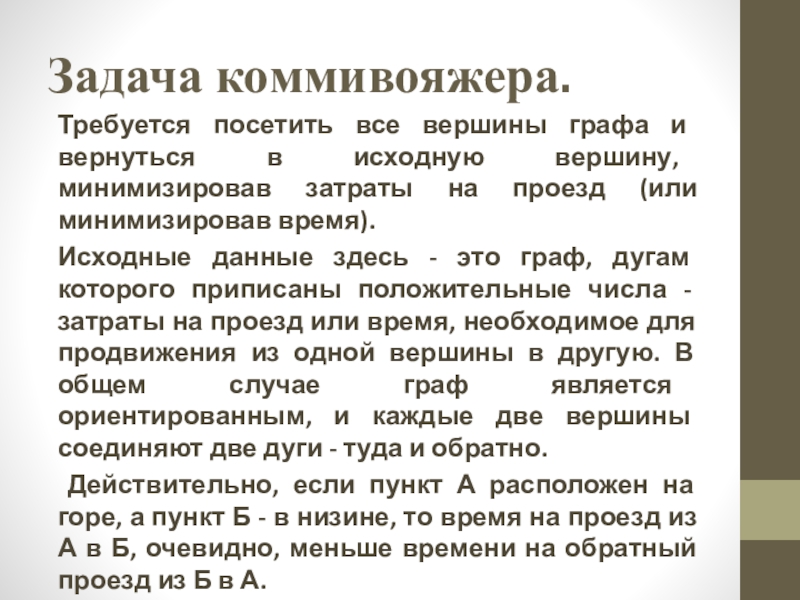 Задача коммивояжера.

Требуется посетить все вершины графа и вернуться в исходную вершину, минимизировав затраты на проезд (или минимизировав время).

Исходные данные здесь - это граф, дугам которого приписаны положительные числа - затраты на проезд или время, необходимое для продвижения из одной вершины в другую. В общем случае граф является ориентированным, и каждые две вершины соединяют две дуги - туда и обратно.

Действительно, если пункт А расположен на горе, а пункт Б - в низине, то время на проезд из А в Б, очевидно, меньше времени на обратный проезд из Б в А.